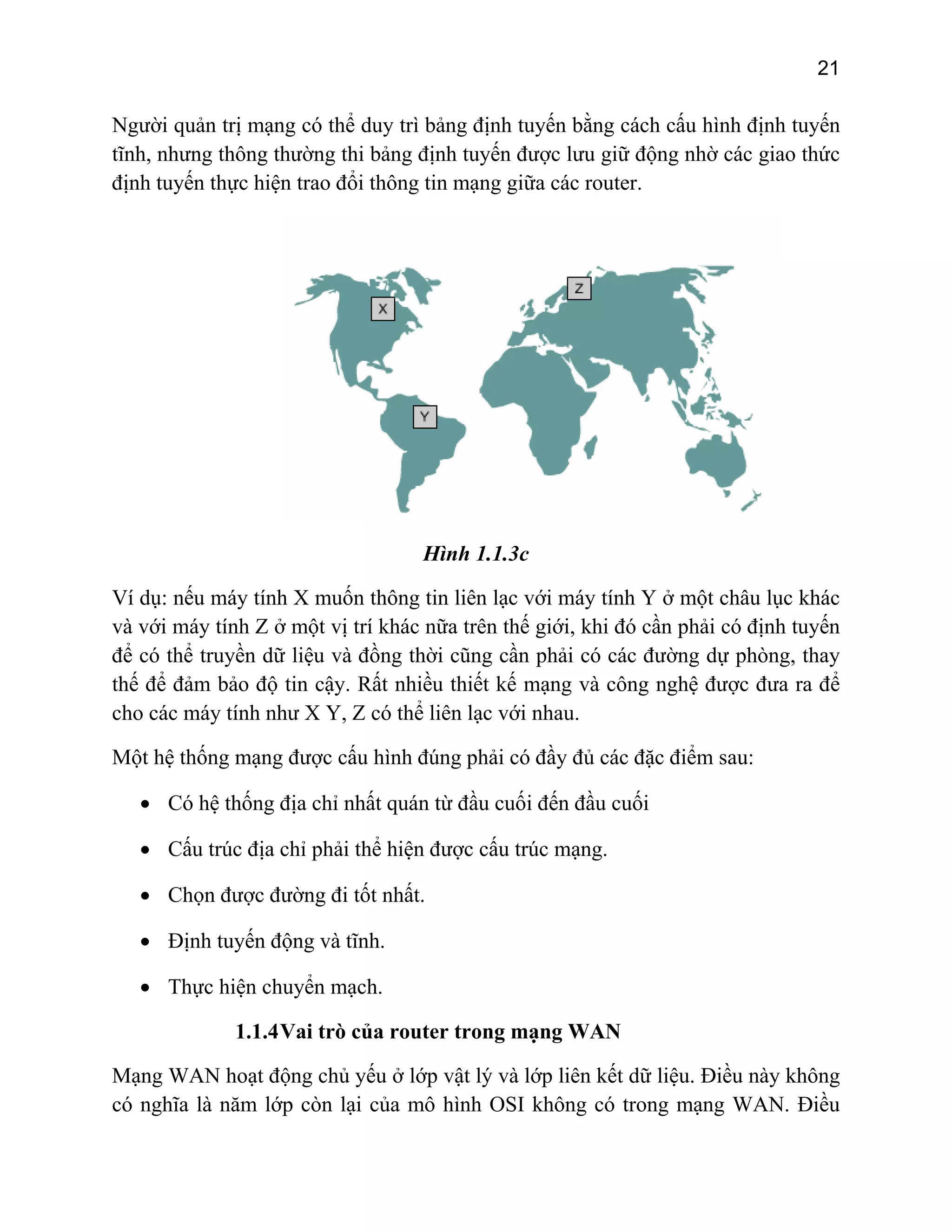 21

Người quản trị mạng có thể duy trì bảng định tuyến bằng cách cấu hình định tuyến tĩnh, nhưng thông thường thi bảng định tuyến được lưu giữ động nhờ các giao thức định tuyến thực hiện trao đổi thông tin mạng giữa các router.

X

Z

Y

Hình 1.1.3c

Ví dụ: nếu máy tính X muốn thông tin liên lạc với máy tính Y ở một châu lục khác và với máy tính Z ở một vị trí khác nữa trên thế giới, khi đó cần phải có định tuyến để có thể truyền dữ liệu và đồng thời cũng cần phải có các đường dự phòng, thay thế để đảm bảo độ tin cậy. Rất nhiều thiết kế mạng và công nghệ được đưa ra để cho các máy tính như X Y, Z có thể liên lạc với nhau.

Một hệ thống mạng được cấu hình đúng phải có đầy đủ các đặc điểm sau:

• Có hệ thống địa chỉ nhất quán từ đầu cuối đến đầu cuối

• Cấu trúc địa chỉ phải thể hiện được cấu trúc mạng.

• Chọn được đường đi tốt nhất.

• Định tuyến động và tĩnh.

• Thực hiện chuyển mạch.

1.1.4Vai trò của router trong mạng WAN

Mạng WAN hoạt động chủ yếu ở lớp vật lý và lớp liên kết dữ liệu. Điều này không có nghĩa là năm lớp còn lại của mô hình OSI không có trong mạng WAN. Điều